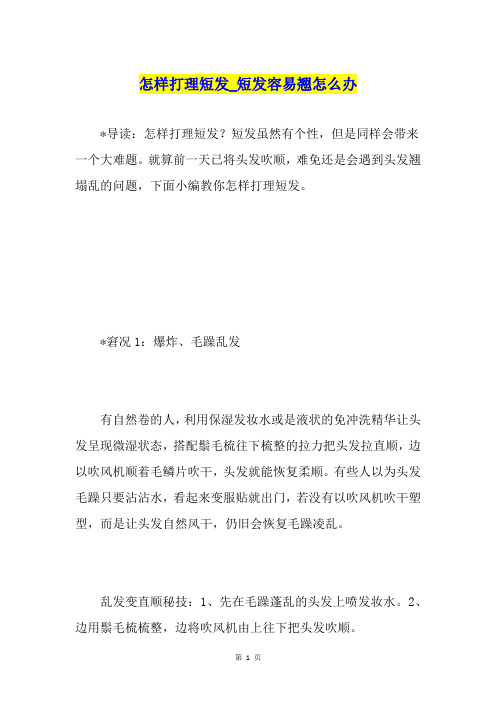 怎样打理短发_短发容易翘怎么办

*导读：怎样打理短发？短发虽然有个性，但是同样会带来一个大难题。就算前一天已将头发吹顺，难免还是会遇到头发翘塌乱的问题，下面小编教你怎样打理短发。

*窘况 1：爆炸、毛躁乱发

有自然卷的人，利用保湿发妆水或是液状的免冲洗精华让头发呈现微湿状态，搭配鬃毛梳往下梳整的拉力把头发拉直顺，边以吹风机顺着毛鳞片吹干，头发就能恢复柔顺。有些人以为头发毛躁只要沾沾水，看起来变服贴就出门，若没有以吹风机吹干塑型，而是让头发自然风干，仍旧会恢复毛躁凌乱。

乱发变直顺秘技：1、先在毛躁蓬乱的头发上喷发妆水。2、边用鬃毛梳梳整，边将吹风机由上往下把头发吹顺。

第 1 页